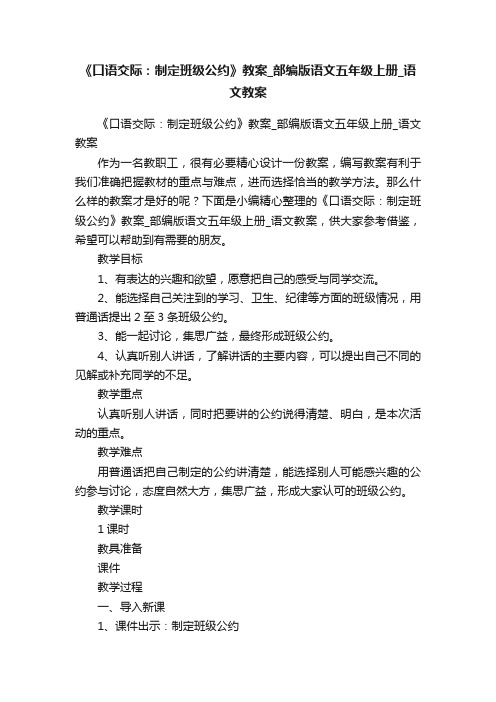 《口语交际：制定班级公约》教案_部编版语文五年级上册_语文教案

《口语交际：制定班级公约》教案_部编版语文五年级上册_语文教案

作为一名教职工，很有必要精心设计一份教案，编写教案有利于我们准确把握教材的重点与难点，进而选择恰当的教学方法。那么什么样的教案才是好的呢？下面是小编精心整理的《口语交际：制定班级公约》教案_部编版语文五年级上册_语文教案，供大家参考借鉴，希望可以帮助到有需要的朋友。

教学目标

1、有表达的兴趣和欲望，愿意把自己的感受与同学交流。

2、能选择自己关注到的学习、卫生、纪律等方面的班级情况，用普通话提出 2 至 3 条班级公约。

3、能一起讨论，集思广益，最终形成班级公约。

4、认真听别人讲话，了解讲话的主要内容，可以提出自己不同的见解或补充同学的不足。

教学重点

认真听别人讲话，同时把要讲的公约说得清楚、明白，是本次活动的重点。

教学难点

用普通话把自己制定的公约讲清楚，能选择别人可能感兴趣的公约参与讨论，态度自然大方，集思广益，形成大家认可的班级公约。

教学课时

1 课时

教具准备

课件

教学过程

一、导入新课

1、课件出示：制定班级公约